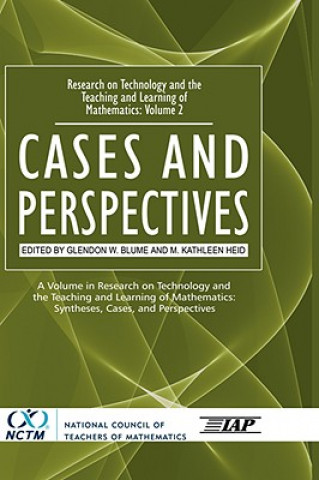 Research on Technology and the Teaching and Learning of Mathematics: Volume 2

CASES AND PERSPECTIVES

EDITED BY GLENDON W. BLUME AND M. KATHLEEN HEID

A Volume in Research on Technology and the Teaching and Learning of Mathematics: Syntheses, Cases, and Perspectives

NCTM

NATIONAL COUNCIL OF TEACHERS OF MATHEMATICS

IAP